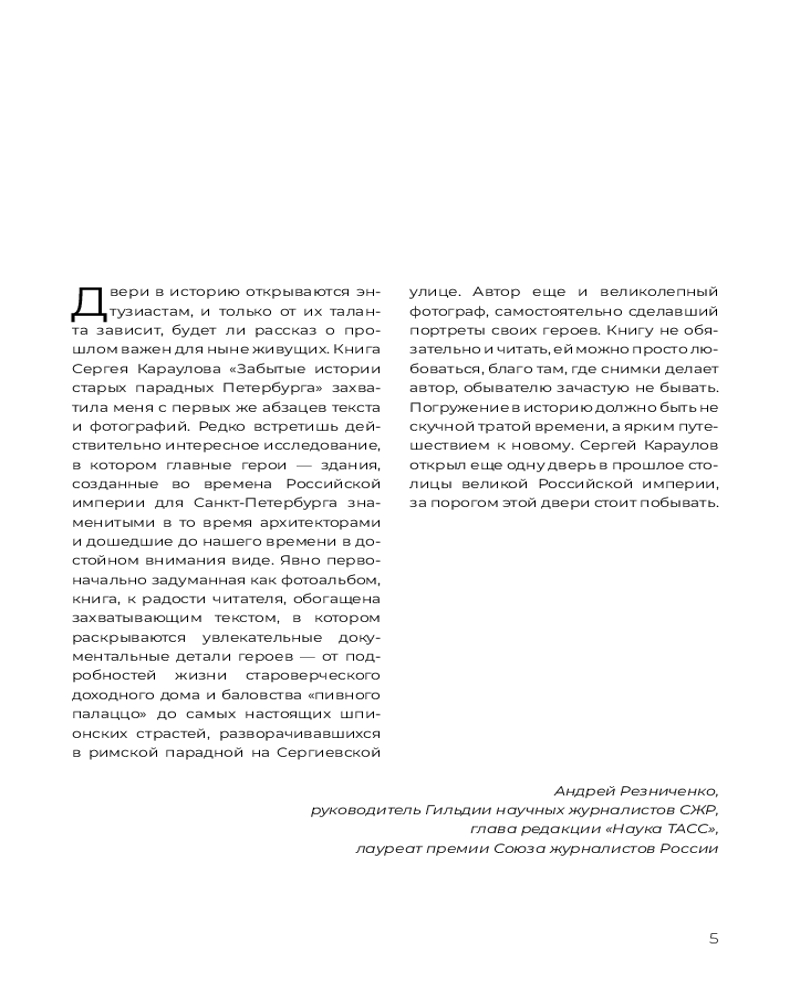 Двери в историю открываются энтузиастам, и только от их таланта зависит, будет ли рассказ о прошлом важен для ныне живущих. Книга Сергея Караулова «Забытые истории старых парадных Петербурга» захватила меня с первых же абзацев текста и фотографий. Редко встретишь действительно интересное исследование, в котором главные герои — здания, созданные во времена Российской империи для Санкт-Петербурга знаменитыми в то время архитекторами и дошедшие до нашего времени в достойном внимания виде. Явно первоначально задуманная как фотоальбом, книга, к радости читателя, обогащена захватывающим текстом, в котором раскрываются увлекательные документальные детали героев — от подробностей жизни староверческого доходного дома и баловства «пивного палаццо» до самых настоящих шпионских страстей, разворачивавшихся в римской парадной на Сергиевской улице. Автор еще и великолепный фотограф, самостоятельно сделавший портреты своих героев. Книгу не обязательно и читать, ей можно просто любоваться, благо там, где снимки делает автор, обывателю зачастую не бывать. Погружение в историю должно быть не скучной тратой времени, а ярким путешествием к новому. Сергей Караулов открыл еще одну дверь в прошлое столицы великой Российской империи, за порогом этой двери стоит побывать.

Андрей Резниченко,
руководитель Гильдии научных журналистов СЖР,
глава редакции «Наука ТАСС»,
лауреат премии Союза журналистов России

5